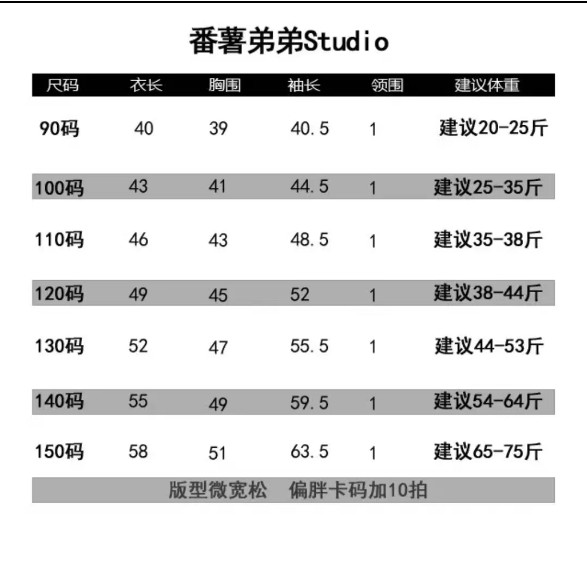 番薯弟弟Studio

| 尺码 | 衣长 | 胸围 | 袖长 | 领围 | 建议体重 |
|---|---|---|---|---|---|
| 90码 | 40 | 39 | 40.5 | 1 | 建议20-25斤 |
| 100码 | 43 | 41 | 44.5 | 1 | 建议25-35斤 |
| 110码 | 46 | 43 | 48.5 | 1 | 建议35-38斤 |
| 120码 | 49 | 45 | 52 | 1 | 建议38-44斤 |
| 130码 | 52 | 47 | 55.5 | 1 | 建议44-53斤 |
| 140码 | 55 | 49 | 59.5 | 1 | 建议54-64斤 |
| 150码 | 58 | 51 | 63.5 | 1 | 建议65-75斤 |

版型微宽松 偏胖卡码加10拍